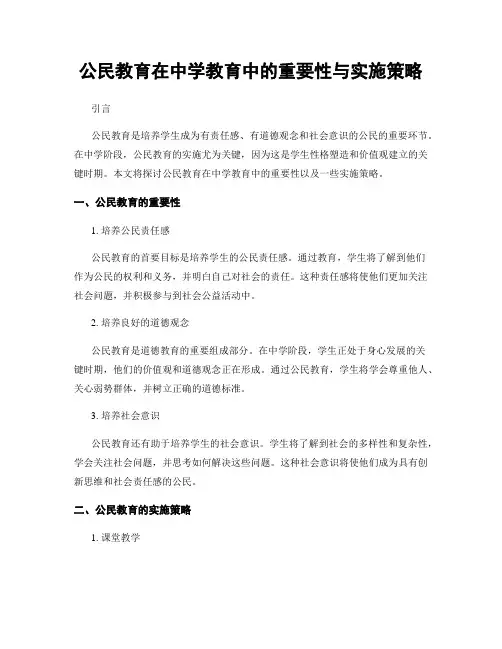 公民教育在中学教育中的重要性与实施策略

引言

公民教育是培养学生成为有责任感、有道德观念和社会意识的公民的重要环节。在中学阶段，公民教育的实施尤为关键，因为这是学生性格塑造和价值观建立的关键时期。本文将探讨公民教育在中学教育中的重要性以及一些实施策略。

一、公民教育的重要性

1. 培养公民责任感

公民教育的首要目标是培养学生的公民责任感。通过教育，学生将了解到他们作为公民的权利和义务，并明白自己对社会的责任。这种责任感将使他们更加关注社会问题，并积极参与到社会公益活动中。

2. 培养良好的道德观念

公民教育是道德教育的重要组成部分。在中学阶段，学生正处于身心发展的关键时期，他们的价值观和道德观念正在形成。通过公民教育，学生将学会尊重他人、关心弱势群体，并树立正确的道德标准。

3. 培养社会意识

公民教育还有助于培养学生的社会意识。学生将了解到社会的多样性和复杂性，学会关注社会问题，并思考如何解决这些问题。这种社会意识将使他们成为具有创新思维和社会责任感的公民。

二、公民教育的实施策略

1. 课堂教学